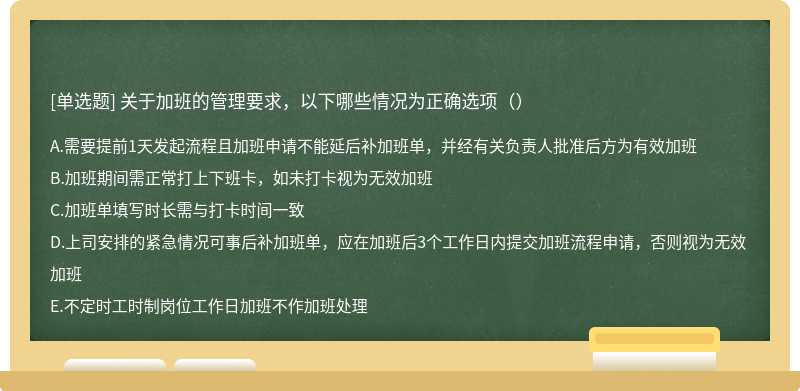 [单选题] 关于加班的管理要求，以下哪些情况为正确选项（）

A.需要提前1天发起流程且加班申请不能延后补加班单，并经有关负责人批准后方为有效加班
B.加班期间需正常打上下班卡，如未打卡视为无效加班
C.加班单填写时长需与打卡时间一致
D.上司安排的紧急情况可事后补加班单，应在加班后3个工作日内提交加班流程申请，否则视为无效加班
E.不定时工时制岗位工作日加班不作加班处理